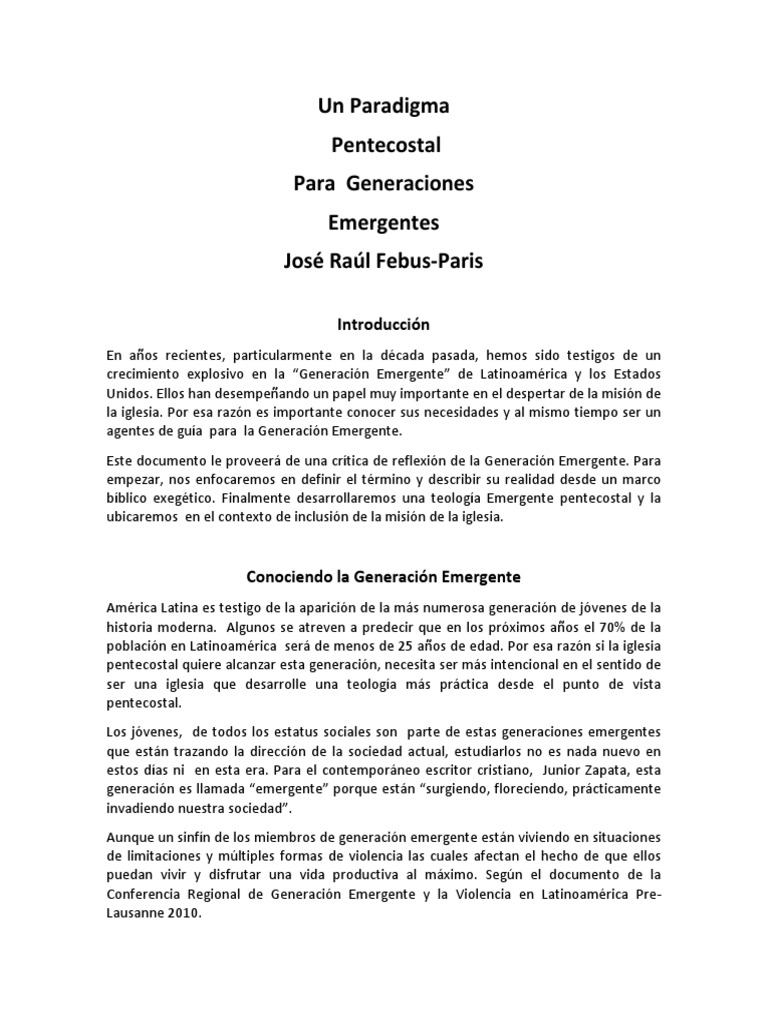 Un Paradigma

Pentecostal

Para Generaciones

Emergentes

José Raúl Febus-Paris

Introducción

En años recientes, particularmente en la década pasada, hemos sido testigos de un crecimiento explosivo en la "Generación Emergente" de Latinoamérica y los Estados Unidos. Ellos han desempeñando un papel muy importante en el despertar de la misión de la iglesia. Por esa razón es importante conocer sus necesidades y al mismo tiempo ser un agentes de guía para la Generación Emergente.

Este documento le proveerá de una crítica de reflexión de la Generación Emergente. Para empezar, nos enfocaremos en definir el término y describir su realidad desde un marco bíblico exegético. Finalmente desarrollaremos una teología Emergente pentecostal y la ubicaremos en el contexto de inclusión de la misión de la iglesia.

Conociendo la Generación Emergente

América Latina es testigo de la aparición de la más numerosa generación de jóvenes de la historia moderna. Algunos se atreven a predecir que en los próximos años el 70% de la población en Latinoamérica será de menos de 25 años de edad. Por esa razón si la iglesia pentecostal quiere alcanzar esta generación, necesita ser más intencional en el sentido de ser una iglesia que desarrolle una teología más práctica desde el punto de vista pentecostal.

Los jóvenes, de todos los estatus sociales son parte de estas generaciones emergentes que están trazando la dirección de la sociedad actual, estudiarlos no es nada nuevo en estos días ni en esta era. Para el contemporáneo escritor cristiano, Junior Zapata, esta generación es llamada "emergente" porque están "surgiendo, floreciendo, prácticamente invadiendo nuestra sociedad".

Aunque un sinfín de los miembros de generación emergente están viviendo en situaciones de limitaciones y múltiples formas de violencia las cuales afectan el hecho de que ellos puedan vivir y disfrutar una vida productiva al máximo. Según el documento de la Conferencia Regional de Generación Emergente y la Violencia en Latinoamérica Pre-Lausanne 2010.